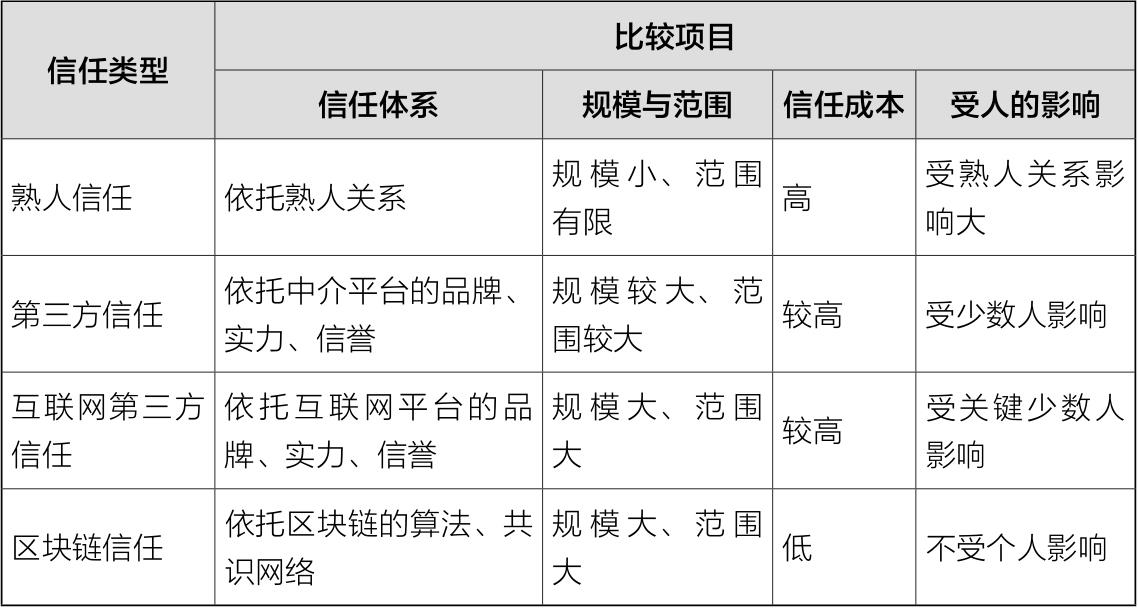 | 信任类型 | 比较项目 | | | |
|---|---|---|---|---|
| | 信任体系 | 规模与范围 | 信任成本 | 受人的影响 |
| 熟人信任 | 依托熟人关系 | 规模小、范围有限 | 高 | 受熟人关系影响大 |
| 第三方信任 | 依托中介平台的品牌、实力、信誉 | 规模较大、范围较大 | 较高 | 受少数人影响 |
| 互联网第三方信任 | 依托互联网平台的品牌、实力、信誉 | 规模大、范围大 | 较高 | 受关键少数人影响 |
| 区块链信任 | 依托区块链的算法、共识网络 | 规模大、范围大 | 低 | 不受个人影响 |